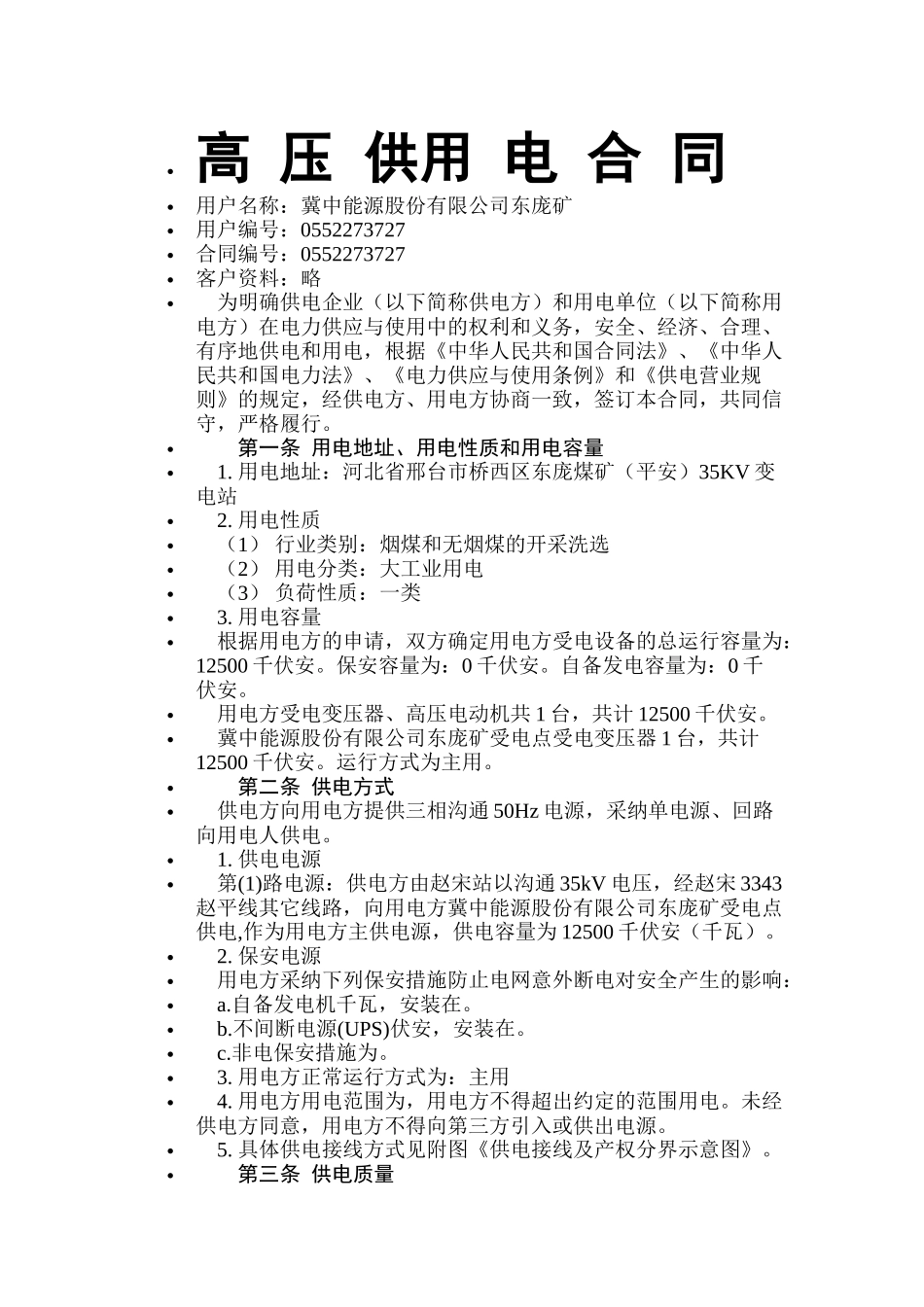 • 高 压 供用 电 合 同
• 用户名称：冀中能源股份有限公司东庞矿
• 用户编号：0552273727
• 合同编号：0552273727
• 客户资料：略
• 为明确供电企业（以下简称供电方）和用电单位（以下简称用电方）在电力供应与使用中的权利和义务，安全、经济、合理、有序地供电和用电，根据《中华人民共和国合同法》、《中华人民共和国电力法》、《电力供应与使用条例》和《供电营业规则》的规定，经供电方、用电方协商一致，签订本合同，共同信守，严格履行。
• 第一条 用电地址、用电性质和用电容量
• 1. 用电地址：河北省邢台市桥西区东庞煤矿（平安）35KV 变电站
• 2. 用电性质
• （1） 行业类别：烟煤和无烟煤的开采洗选
• （2） 用电分类：大工业用电
• （3） 负荷性质：一类
• 3. 用电容量
• 根据用电方的申请，双方确定用电方受电设备的总运行容量为：12500 千伏安。保安容量为：0 千伏安。自备发电容量为：0 千伏安。
• 用电方受电变压器、高压电动机共 1 台，共计 12500 千伏安。
• 冀中能源股份有限公司东庞矿受电点受电变压器 1 台，共计 12500 千伏安。运行方式为主用。
• 第二条 供电方式
• 供电方向用电方提供三相沟通 50Hz 电源，采纳单电源、回路向用电人供电。
• 1. 供电电源
• 第(1)路电源：供电方由赵宋站以沟通 35kV 电压，经赵宋 3343 赵平线其它线路，向用电方冀中能源股份有限公司东庞矿受电点供电,作为用电方主供电源，供电容量为 12500 千伏安（千瓦）。
• 2. 保安电源
• 用电方采纳下列保安措施防止电网意外断电对安全产生的影响：
• a.自备发电机千瓦，安装在。
• b.不间断电源(UPS)伏安，安装在。
• c.非电保安措施为。
• 3. 用电方正常运行方式为：主用
• 4. 用电方用电范围为，用电方不得超出约定的范围用电。未经供电方同意，用电方不得向第三方引入或供出电源。
• 5. 具体供电接线方式见附图《供电接线及产权分界示意图》。
• 第三条 供电质量